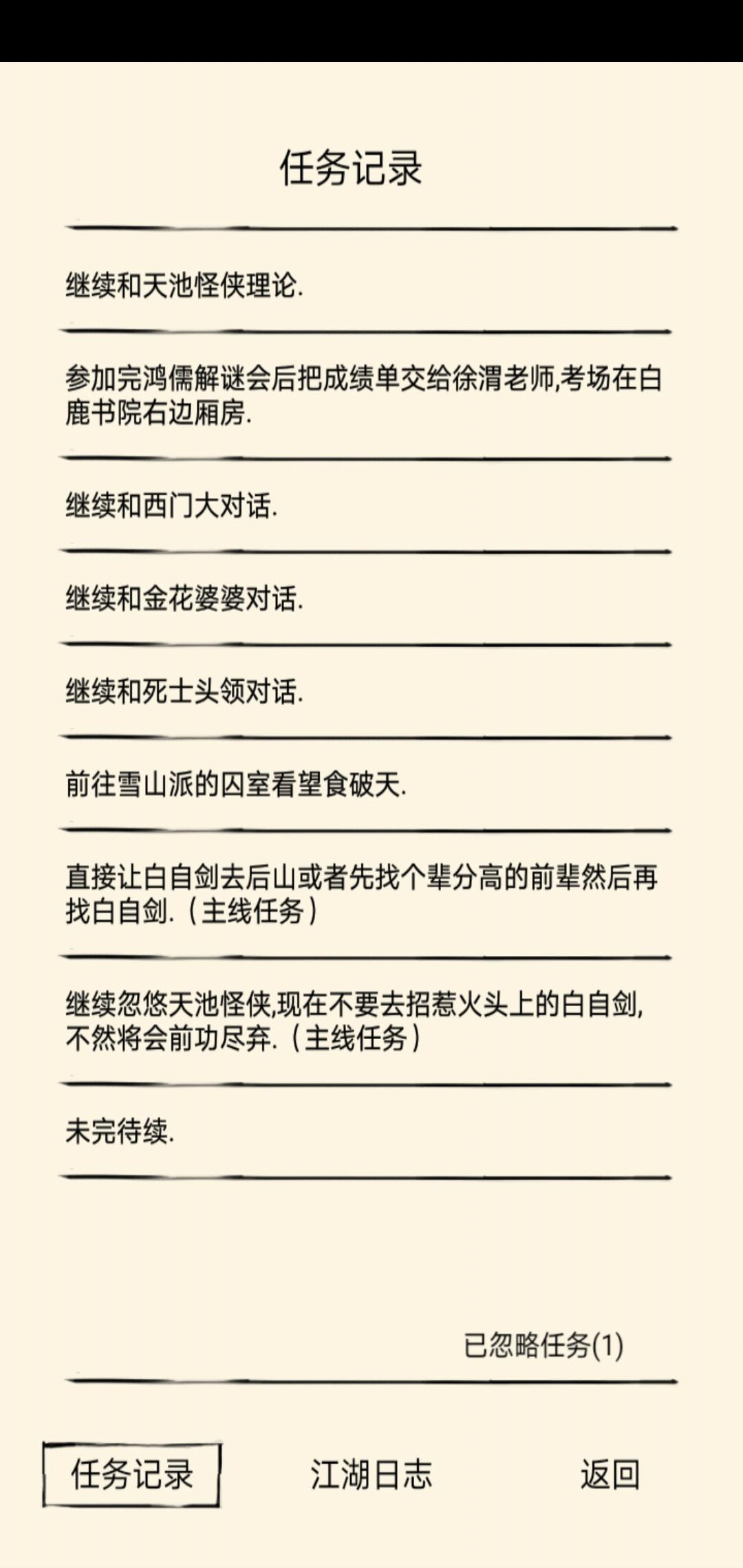 任务记录

继续和天池怪侠理论.

参加完鸿儒解谜会后把成绩单交给徐渭老师,考场在白鹿书院右边厢房.

继续和西门大对话.

继续和金花婆婆对话.

继续和死士头领对话.

前往雪山派的囚室看望食破天.

直接让白自剑去后山或者先找个辈分高的前辈然后再找白自剑.（主线任务）

继续忽悠天池怪侠,现在不要去招惹火头上的白自剑,不然将会前功尽弃.（主线任务）

未完待续.

已忽略任务(1)

任务记录

江湖日志

返回